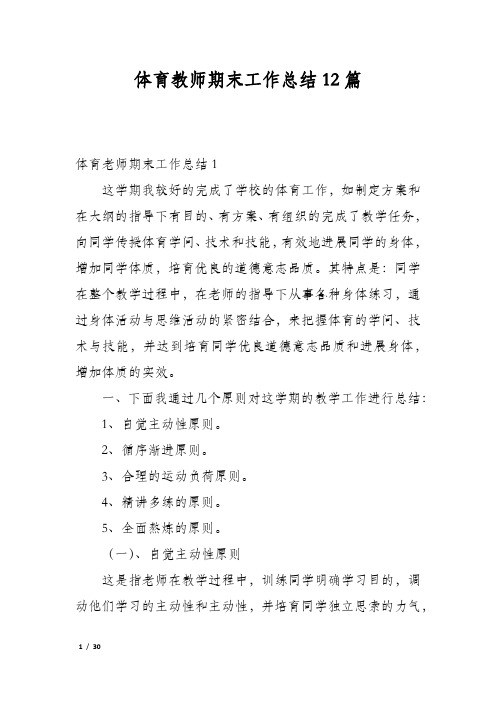 体育教师期末工作总结12篇

体育老师期末工作总结1

这学期我较好的完成了学校的体育工作，如制定方案和在大纲的指导下有目的、有方案、有组织的完成了教学任务，向同学传授体育学问、技术和技能，有效地进展同学的身体，增加同学体质，培育优良的道德意志品质。其特点是：同学在整个教学过程中，在老师的指导下从事各种身体练习，通过身体活动与思维活动的紧密结合，来把握体育的学问、技术与技能，并达到培育同学优良道德意志品质和进展身体，增加体质的实效。

一、下面我通过几个原则对这学期的教学工作进行总结：

1、自觉主动性原则。

2、循序渐进原则。

3、合理的运动负荷原则。

4、精讲多练的原则。

5、全面熬炼的原则。

（一）、自觉主动性原则

这是指老师在教学过程中，训练同学明确学习目的，调动他们学习的主动性和主动性，并培育同学独立思索的力气，

1 / 30